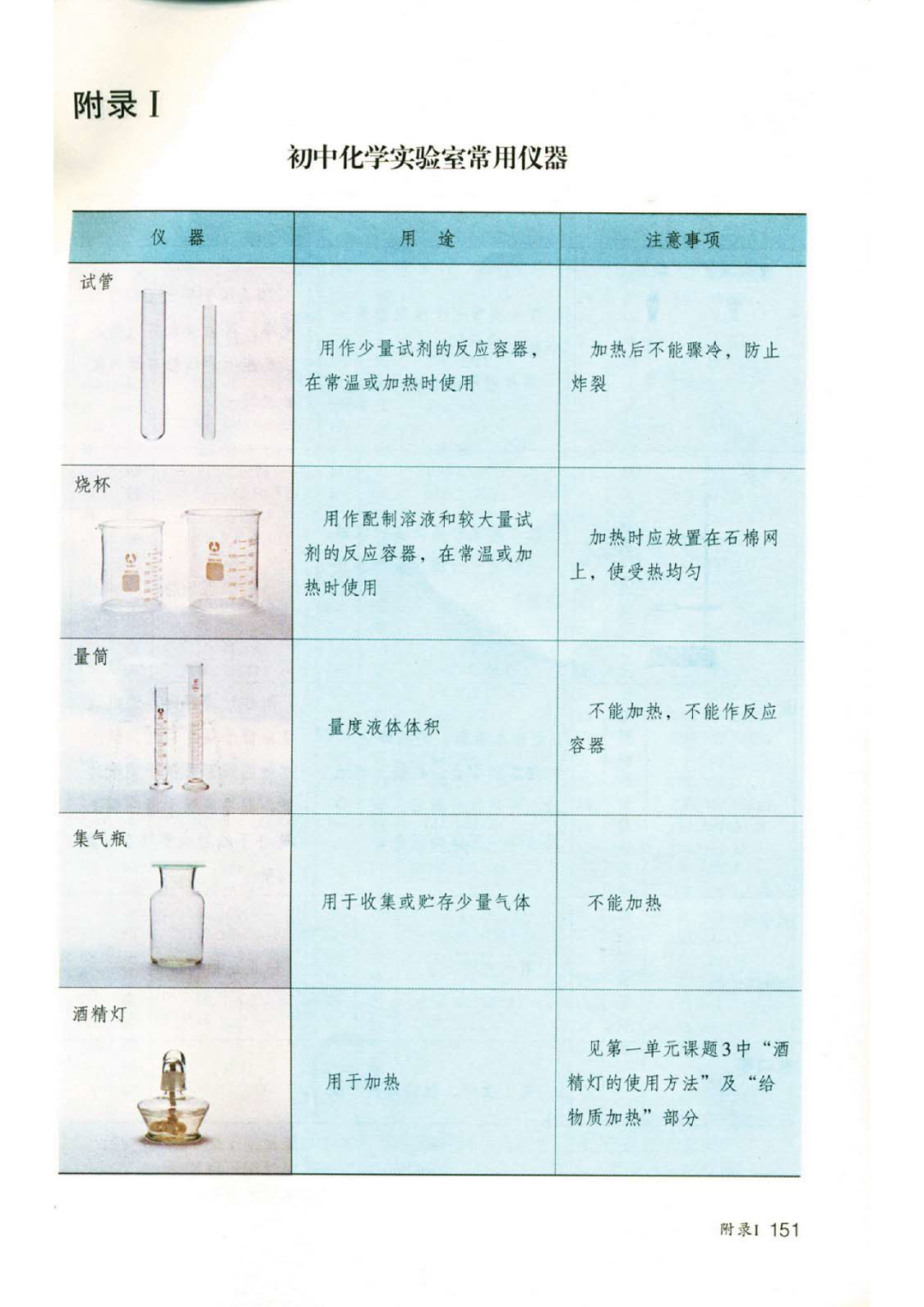 附录I

初中化学实验室常用仪器

| 仪 器 | 用 途 | 注意事项 |
|---|---|---|
| 试管 | 用作少量试剂的反应容器，在常温或加热时使用 | 加热后不能骤冷，防止炸裂 |
| 烧杯 | 用作配制溶液和较大量试剂的反应容器，在常温或加热时使用 | 加热时应放置在石棉网上，使受热均匀 |
| 量筒 | 量度液体体积 | 不能加热，不能作反应容器 |
| 集气瓶 | 用于收集或贮存少量气体 | 不能加热 |
| 酒精灯 | 用于加热 | 见第一单元课题3中“酒精灯的使用方法”及“给物质加热”部分 |

附录I 151